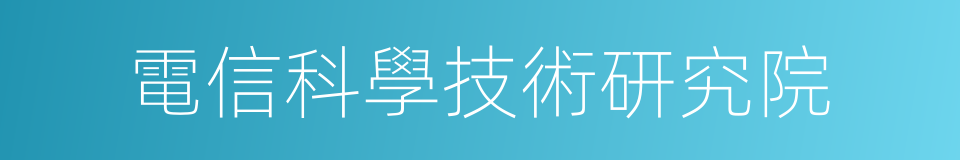 電信科學技術研究院